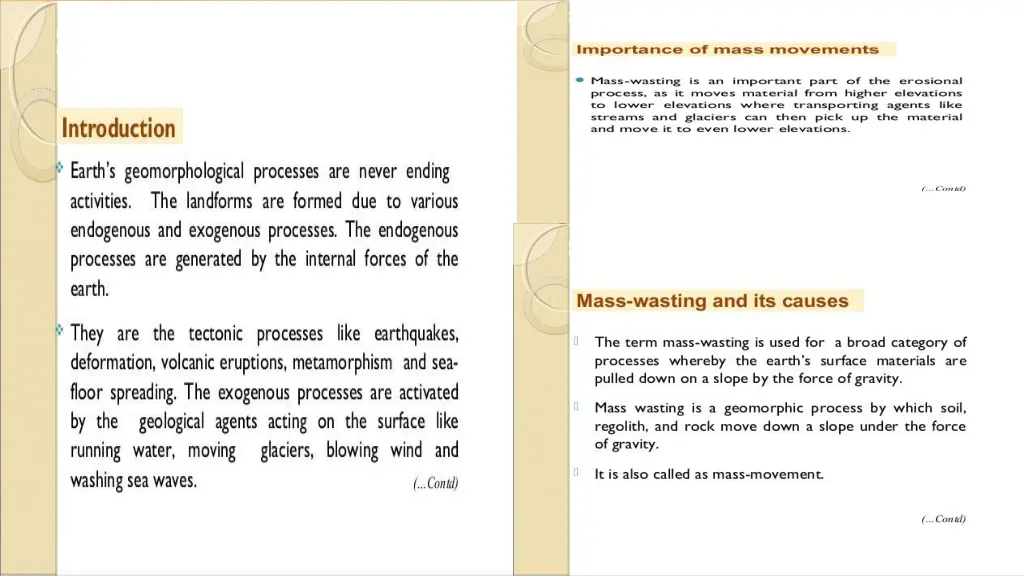 Introduction

Earth's geomorphological processes are never ending activities. The landforms are formed due to various endogenous and exogenous processes. The endogenous processes are generated by the internal forces of the earth.

They are the tectonic processes like earthquakes, deformation, volcanic eruptions, metamorphism and sea-floor spreading. The exogenous processes are activated by the geological agents acting on the surface like running water, moving glaciers, blowing wind and washing sea waves.

(...Contd)

Importance of mass movements

Mass-wasting is an important part of the erosional process, as it moves material from higher elevations to lower elevations where transporting agents like streams and glaciers can then pick up the material and move it to even lower elevations.

(...Contd)

Mass-wasting and its causes

The term mass-wasting is used for a broad category of processes whereby the earth's surface materials are pulled down on a slope by the force of gravity.

Mass wasting is a geomorphic process by which soil, regolith, and rock move down a slope under the force of gravity.

It is also called as mass-movement.

(...Contd)